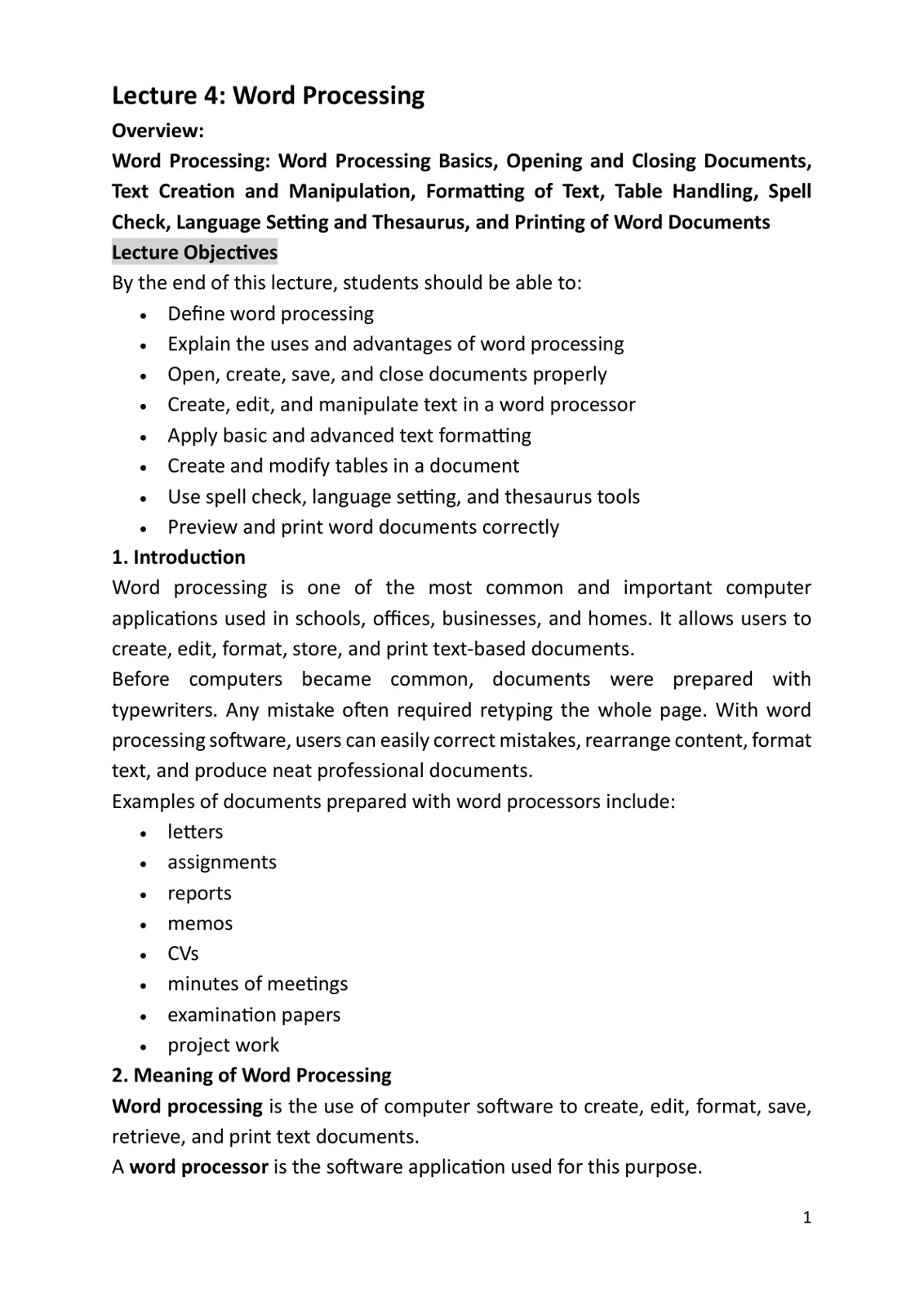 Lecture 4: Word Processing

Overview:

Word Processing: Word Processing Basics, Opening and Closing Documents, Text Creation and Manipulation, Formatting of Text, Table Handling, Spell Check, Language Setting and Thesaurus, and Printing of Word Documents

Lecture Objectives

By the end of this lecture, students should be able to:

• Define word processing
• Explain the uses and advantages of word processing
• Open, create, save, and close documents properly
• Create, edit, and manipulate text in a word processor
• Apply basic and advanced text formatting
• Create and modify tables in a document
• Use spell check, language setting, and thesaurus tools
• Preview and print word documents correctly

1. Introduction

Word processing is one of the most common and important computer applications used in schools, offices, businesses, and homes. It allows users to create, edit, format, store, and print text-based documents.

Before computers became common, documents were prepared with typewriters. Any mistake often required retyping the whole page. With word processing software, users can easily correct mistakes, rearrange content, format text, and produce neat professional documents.

Examples of documents prepared with word processors include:

• letters
• assignments
• reports
• memos
• CVs
• minutes of meetings
• examination papers
• project work

2. Meaning of Word Processing

Word processing is the use of computer software to create, edit, format, save, retrieve, and print text documents.

A word processor is the software application used for this purpose.

1